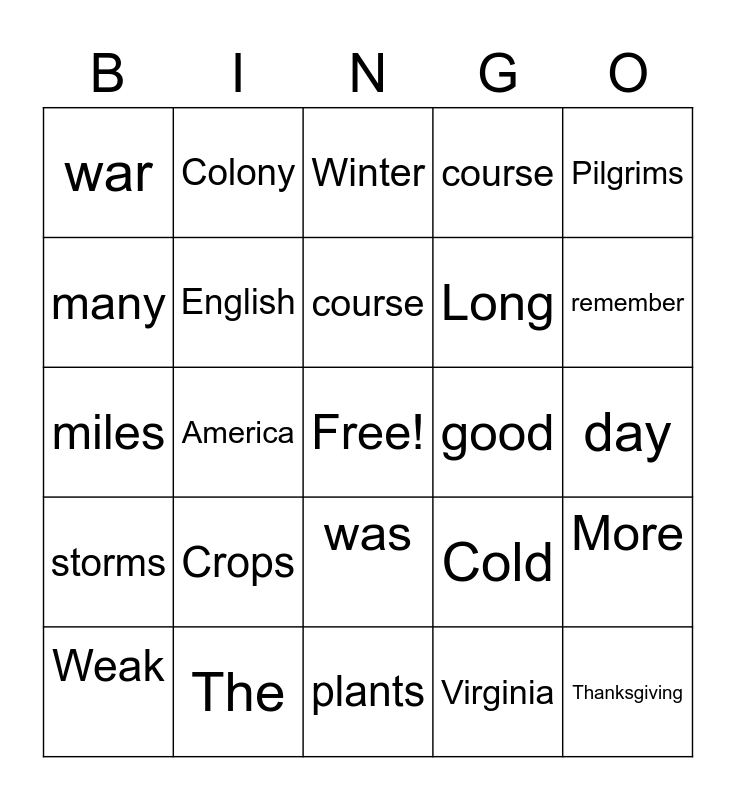 | B | I | N | G | O |
|---|---|---|---|---|
| war | Colony | Winter | course | Pilgrims |
| many | English | course | Long | remember |
| miles | America | Free! | good | day |
| storms | Crops | was | Cold | More |
| Weak | The | plants | Virginia | Thanksgiving |